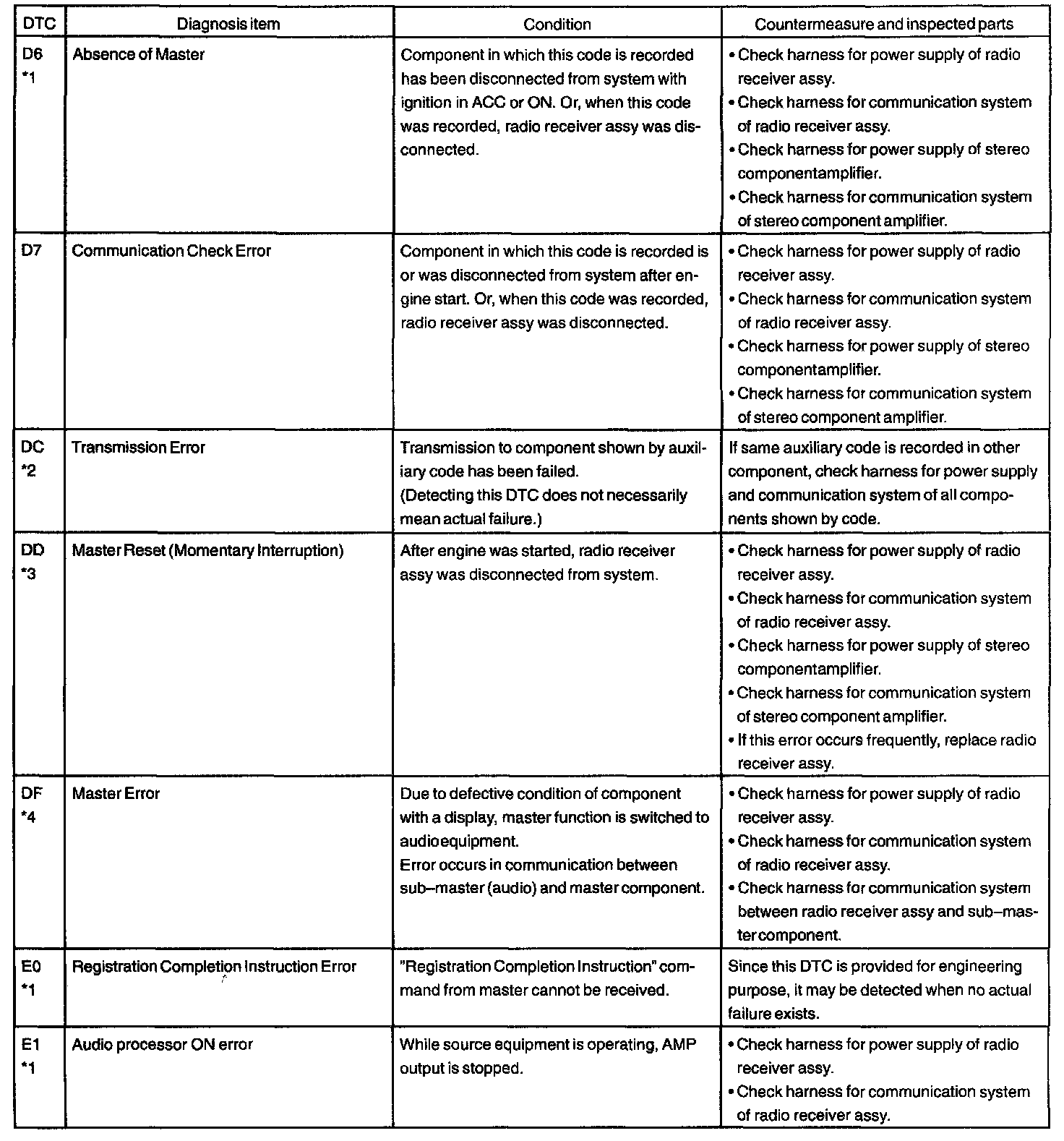 | DTC | Diagnosis item | Condition | Countermeasure and inspected parts |
|---|---|---|---|
| D6 *1 | Absence of Master | Component in which this code is recorded has been disconnected from system with ignition in ACC or ON. Or, when this code was recorded, radio receiver assy was disconnected. | • Check harness for power supply of radio receiver assy. • Check harness for communication system of radio receiver assy. • Check harness for power supply of stereo componentamplifier. • Check harness for communication system of stereo component amplifier. |
| D7 | Communication Check Error | Component in which this code is recorded is or was disconnected from system after engine start. Or, when this code was recorded, radio receiver assy was disconnected. | • Check harness for power supply of radio receiver assy. • Check harness for communication system of radio receiver assy. • Check harness for power supply of stereo componentamplifier. • Check harness for communication system of stereo component amplifier. |
| DC *2 | Transmission Error | Transmission to component shown by auxiliary code has been failed. (Detecting this DTC does not necessarily mean actual failure.) | If same auxiliary code is recorded in other component, check harness for power supply and communication system of all components shown by code. |
| DD *3 | Master Reset (Momentary Interruption) | After engine was started, radio receiver assy was disconnected from system. | • Check harness for power supply of radio receiver assy. • Check harness for communication system of radio receiver assy. • Check harness for power supply of stereo componentamplifier. • Check harness for communication system of stereo component amplifier. • If this error occurs frequently, replace radio receiver assy. |
| DF *4 | Master Error | Due to defective condition of component with a display, master function is switched to audioequipment. Error occurs in communication between sub–master (audio) and master component. | • Check harness for power supply of radio receiver assy. • Check harness for communication system of radio receiver assy. • Check harness for communication system between radio receiver assy and sub–master component. |
| E0 *1 | Registration Completion Instruction Error | "Registration Completion Instruction" command from master cannot be received. | Since this DTC is provided for engineering purpose, it may be detected when no actual failure exists. |
| E1 *1 | Audio processor ON error | While source equipment is operating, AMP output is stopped. | • Check harness for power supply of radio receiver assy. • Check harness for communication system of radio receiver assy. |